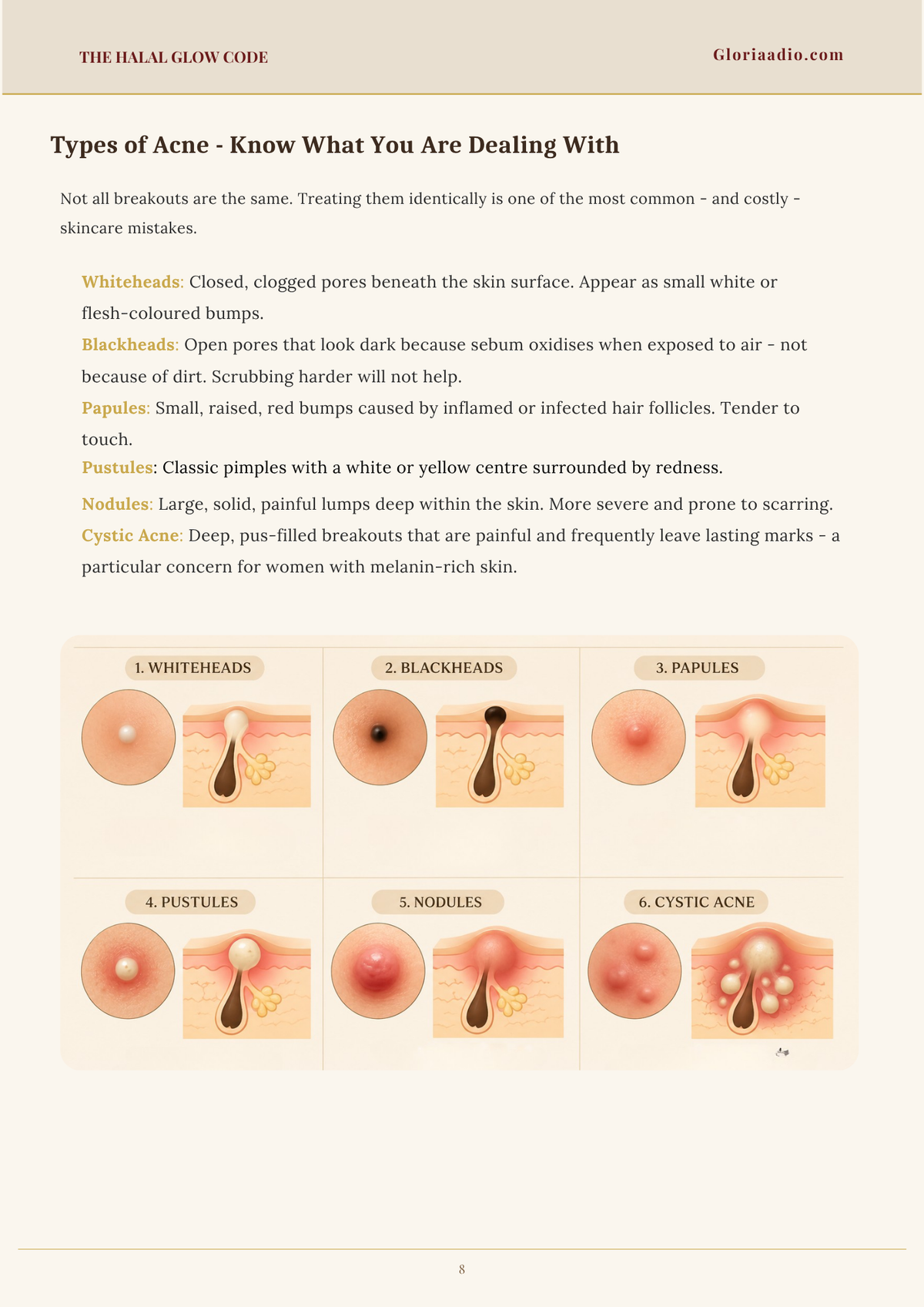 THE HALAL GLOW CODE

Gloriaadio.com

Types of Acne - Know What You Are Dealing With

Not all breakouts are the same. Treating them identically is one of the most common - and costly - skincare mistakes.

Whiteheads: Closed, clogged pores beneath the skin surface. Appear as small white or flesh-coloured bumps.

Blackheads: Open pores that look dark because sebum oxidises when exposed to air - not because of dirt. Scrubbing harder will not help.

Papules: Small, raised, red bumps caused by inflamed or infected hair follicles. Tender to touch.

Pustules: Classic pimples with a white or yellow centre surrounded by redness.

Nodules: Large, solid, painful lumps deep within the skin. More severe and prone to scarring.

Cystic Acne: Deep, pus-filled breakouts that are painful and frequently leave lasting marks - a particular concern for women with melanin-rich skin.

1. WHITEHEADS

2. BLACKHEADS

3. PAPULES

4. PUSTULES

5. NODULES

6. CYSTIC ACNE

8